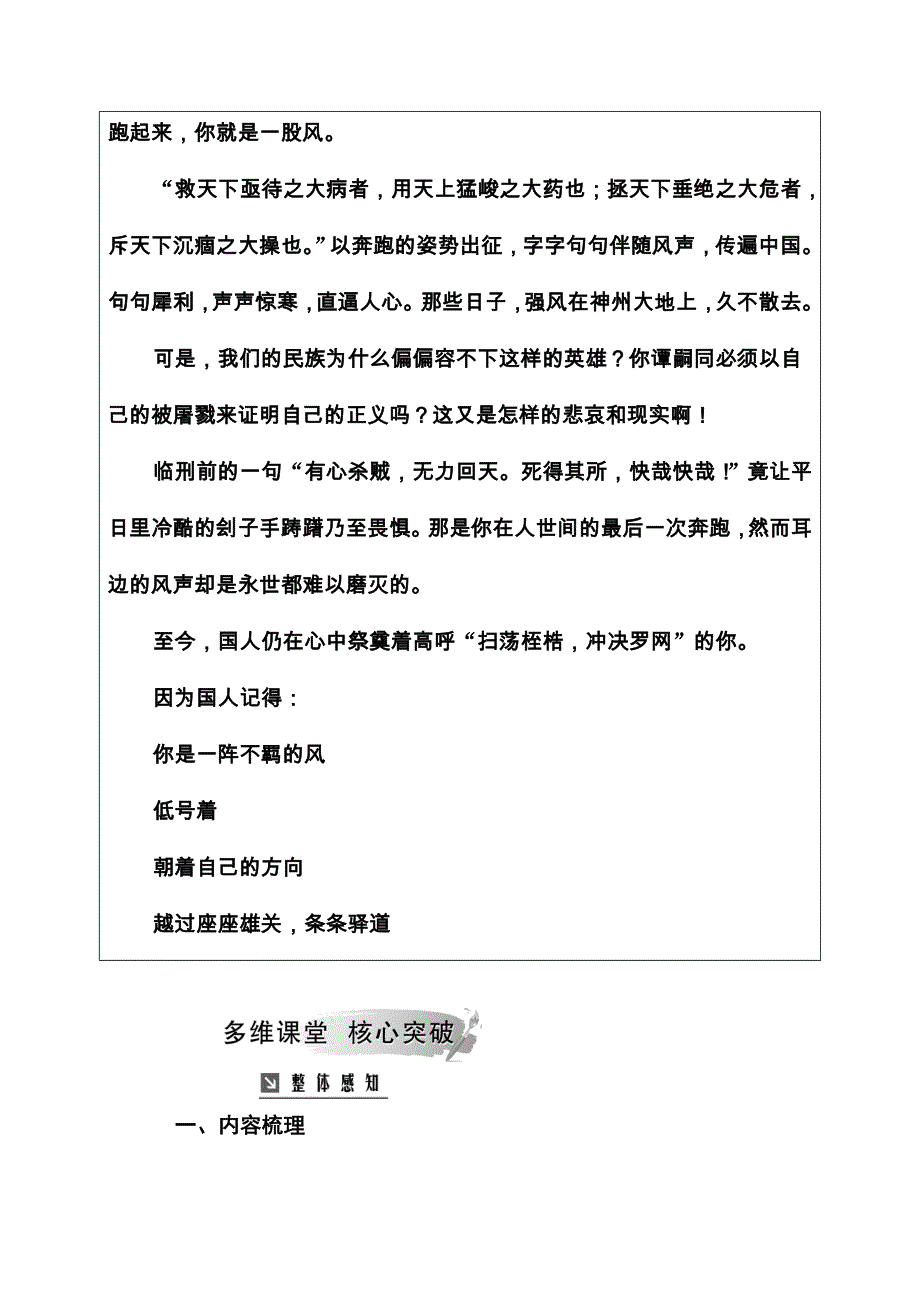 跑起来，你就是一股风。

“救天下亟待之大病者，用天上猛峻之大药也；拯天下垂绝之大危者，斥天下沉痼之大操也。”以奔跑的姿势出征，字字句句伴随风声，传遍中国。句句犀利，声声惊寒，直逼人心。那些日子，强风在神州大地上，久不散去。

可是，我们的民族为什么偏偏容不下这样的英雄？你谭嗣同必须以自己的被屠戮来证明自己的正义吗？这又是怎样的悲哀和现实啊！

临刑前的一句“有心杀贼，无力回天。死得其所，快哉快哉！”竟让平日里冷酷的刽子手踌躇乃至畏惧。那是你在人世间的最后一次奔跑，然而耳边的风声却是永世都难以磨灭的。

至今，国人仍在心中祭奠着高呼“扫荡桎梏，冲决罗网”的你。

因为国人记得：

你是一阵不羁的风

低号着

朝着自己的方向

越过座座雄关，条条驿道

多维课堂 核心突破

整体感知

一、内容梳理